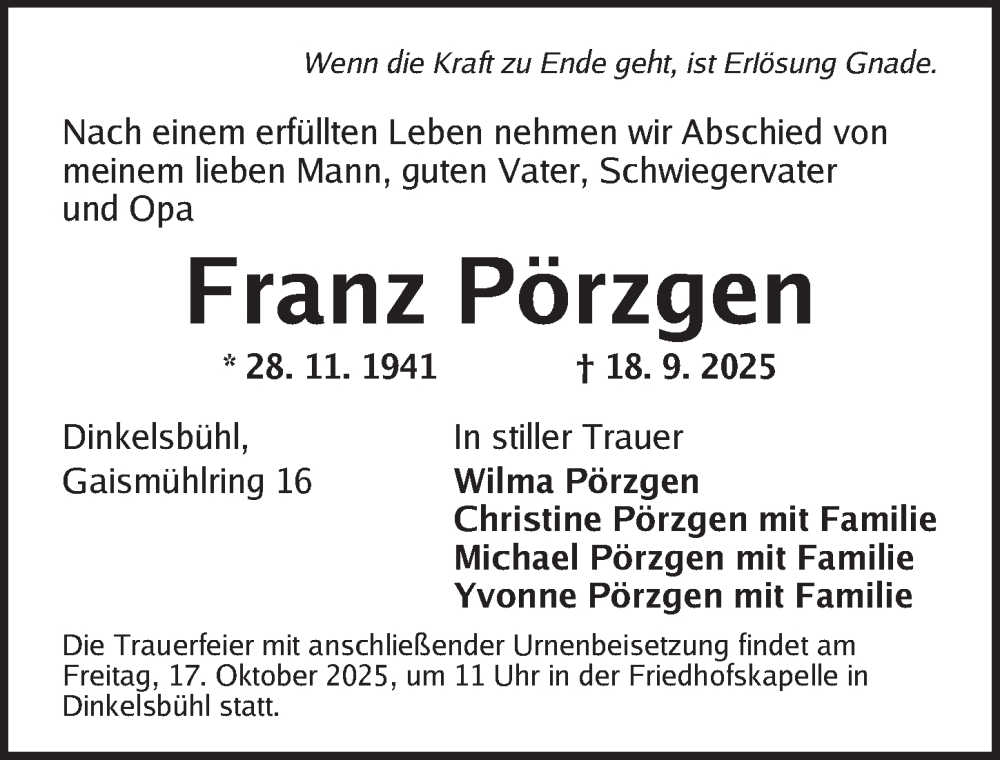 Wenn die Kraft zu Ende geht, ist Erlösung Gnade.

Nach einem erfüllten Leben nehmen wir Abschied von meinem lieben Mann, guten Vater, Schwiegervater und Opa

Franz Pörzgen

* 28. 11. 1941 † 18. 9. 2025

Dinkelsbühl,
Gaismühlring 16

In stiller Trauer
Wilma Pörzgen
Christine Pörzgen mit Familie
Michael Pörzgen mit Familie
Yvonne Pörzgen mit Familie

Die Trauerfeier mit anschließender Urnenbeisetzung findet am Freitag, 17. Oktober 2025, um 11 Uhr in der Friedhofskapelle in Dinkelsbühl statt.